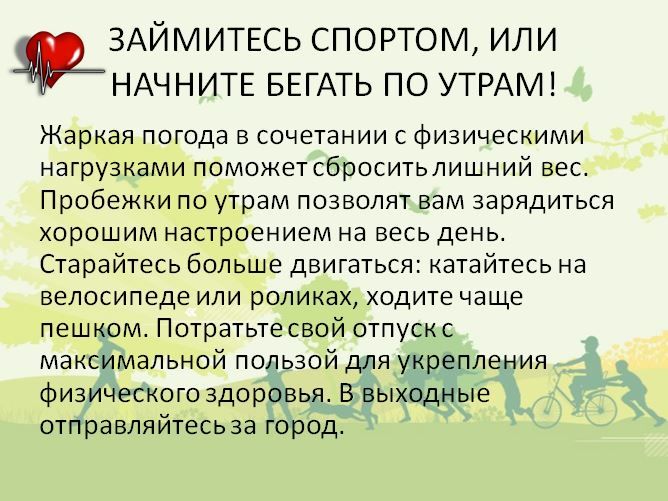 ЗАЙМИТЕСЬ СПОРТОМ, ИЛИ НАЧНИТЕ БЕГАТЬ ПО УТРАМ!

Жаркая погода в сочетании с физическими нагрузками поможет сбросить лишний вес. Пробежки по утрам позволят вам зарядиться хорошим настроением на весь день. Старайтесь больше двигаться: катайтесь на велосипеде или роликах, ходите чаще пешком. Потратьте свой отпуск с максимальной пользой для укрепления физического здоровья. В выходные отправляйтесь за город.